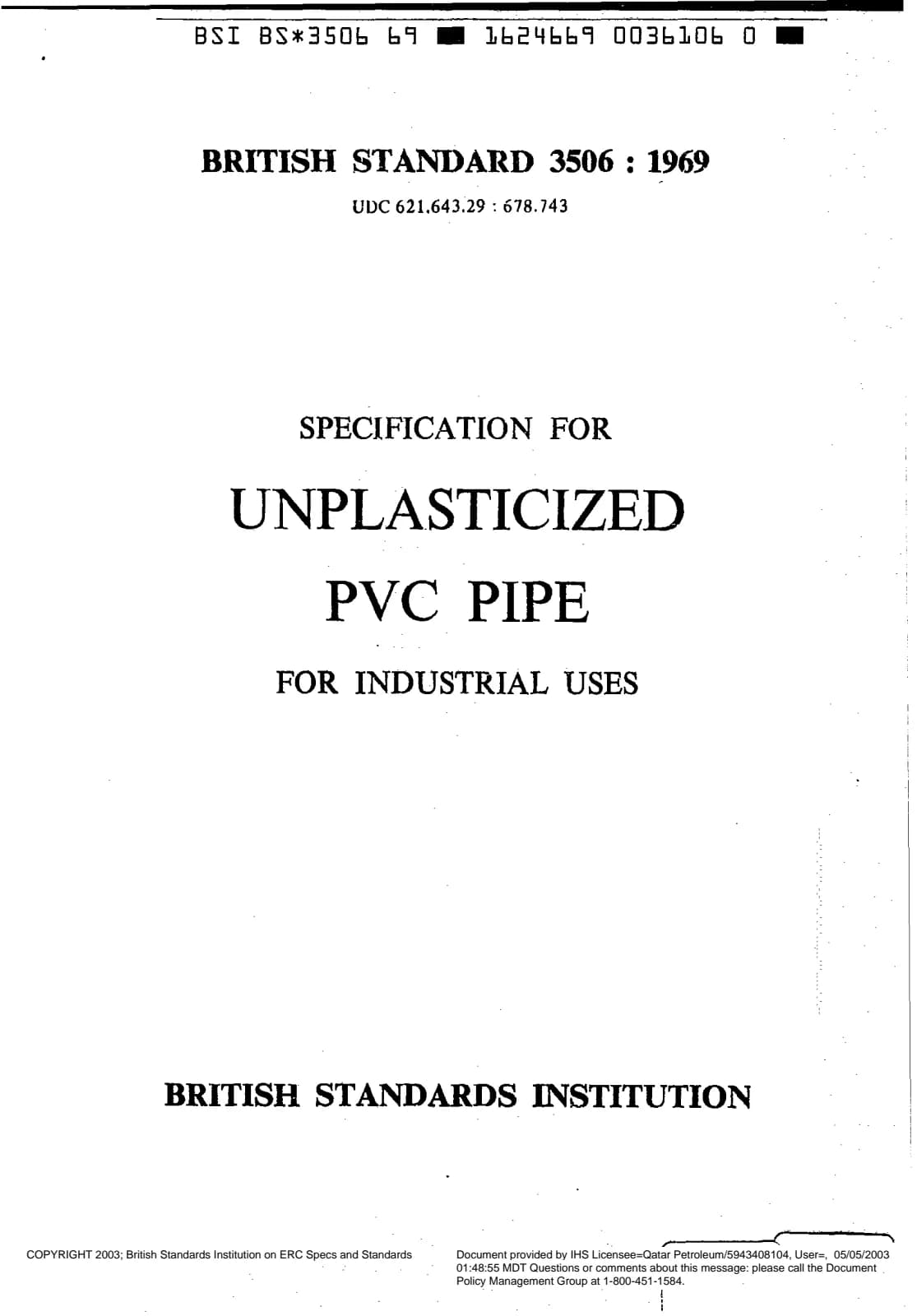 BSI BS*3506 69 ■ 1624669 0036106 0 ■

BRITISH STANDARD 3506 : 1969

UDC 621.643.29 : 678.743

SPECIFICATION FOR

UNPLASTICIZED

PVC PIPE

FOR INDUSTRIAL USES

BRITISH STANDARDS INSTITUTION

COPYRIGHT 2003; British Standards Institution on ERC Specs and Standards

Document provided by IHS Licensee=Qatar Petroleum/5943408104, User=, 05/05/2003 01:48:55 MDT Questions or comments about this message: please call the Document Policy Management Group at 1-800-451-1584.